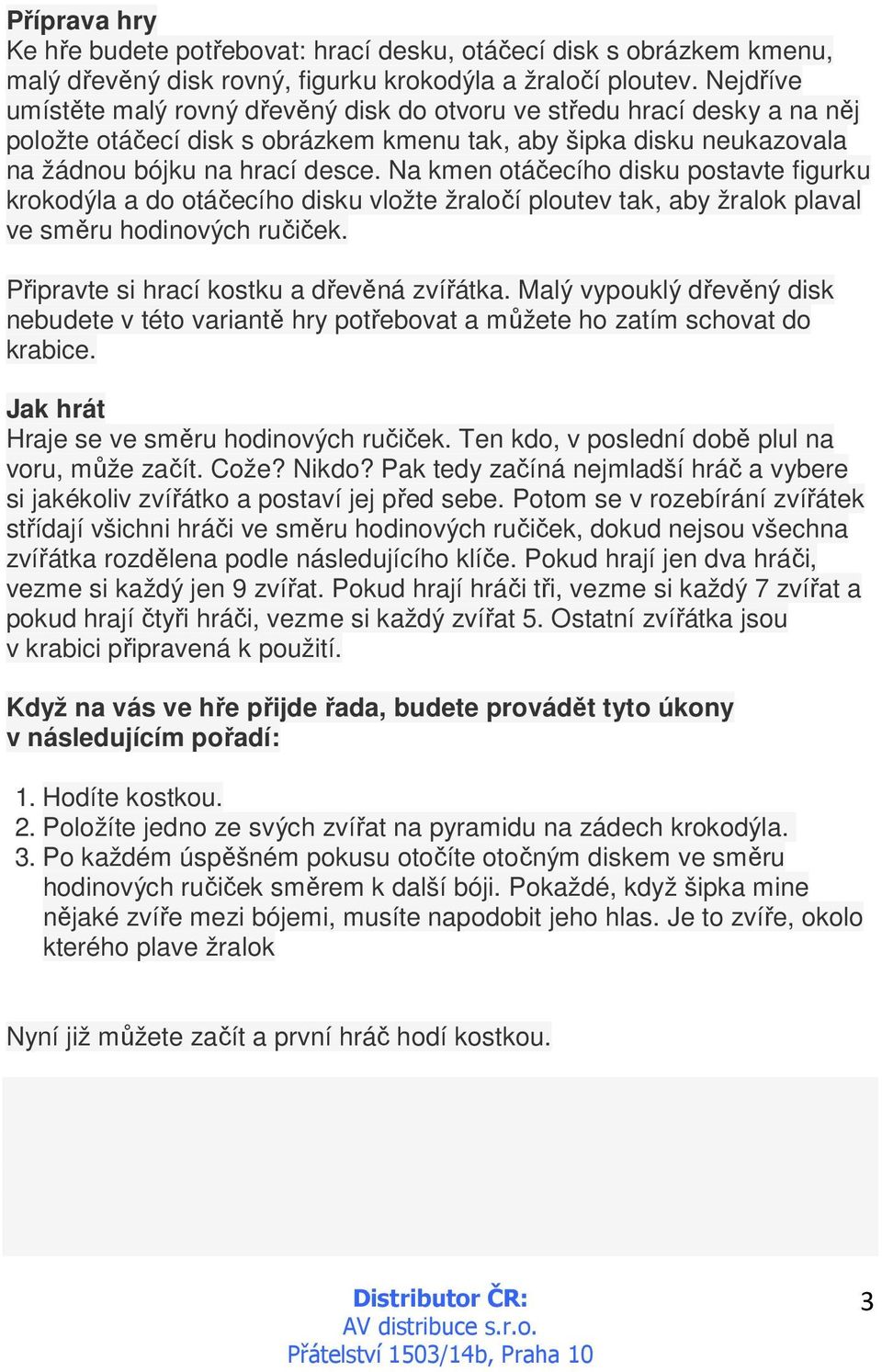 Příprava hry
Ke hře budete potřebovat: hrací desku, otáčecí disk s obrázkem kmenu, malý dřevěný disk rovný, figurku krokodýla a žraločí ploutev. Nejdříve umístěte malý rovný dřevěný disk do otvoru ve středu hrací desky a na něj položte otáčecí disk s obrázkem kmenu tak, aby šipka disku neukazovala na žádnou bójku na hrací desce. Na kmen otáčecího disku postavte figurku krokodýla a do otáčecího disku vložte žraločí ploutev tak, aby žralok plaval ve směru hodinových ručiček.

Připravte si hrací kostku a dřevěná zvířátka. Malý vypouklý dřevěný disk nebudete v této variantě hry potřebovat a můžete ho zatím schovat do krabice.

Jak hrát
Hraje se ve směru hodinových ručiček. Ten kdo, v poslední době plul na voru, může začít. Cože? Nikdo? Pak tedy začíná nejmladší hráč a vybere si jakékoliv zvířátko a postaví jej před sebe. Potom se v rozebírání zvířátek střídají všichni hráči ve směru hodinových ručiček, dokud nejsou všechna zvířátka rozdělena podle následujícího klíče. Pokud hrají jen dva hráči, vezme si každý jen 9 zvířat. Pokud hrají hráči tři, vezme si každý 7 zvířat a pokud hrají čtyři hráči, vezme si každý zvířat 5. Ostatní zvířátka jsou v krabici připravená k použití.

Když na vás ve hře přijde řada, budete provádět tyto úkony v následujícím pořadí:

1. Hodíte kostkou.
2. Položíte jedno ze svých zvířat na pyramidu na zádech krokodýla.
3. Po každém úspěšném pokusu otočíte otočným diskem ve směru hodinových ručiček směrem k další bóji. Pokaždé, když šipka mine nějaké zvíře mezi bójemi, musíte napodobit jeho hlas. Je to zvíře, okolo kterého plave žralok

Nyní již můžete začít a první hráč hodí kostkou.

Distributor ČR:
AV distribuce s.r.o.
Přátelství 1503/14b, Praha 10

3